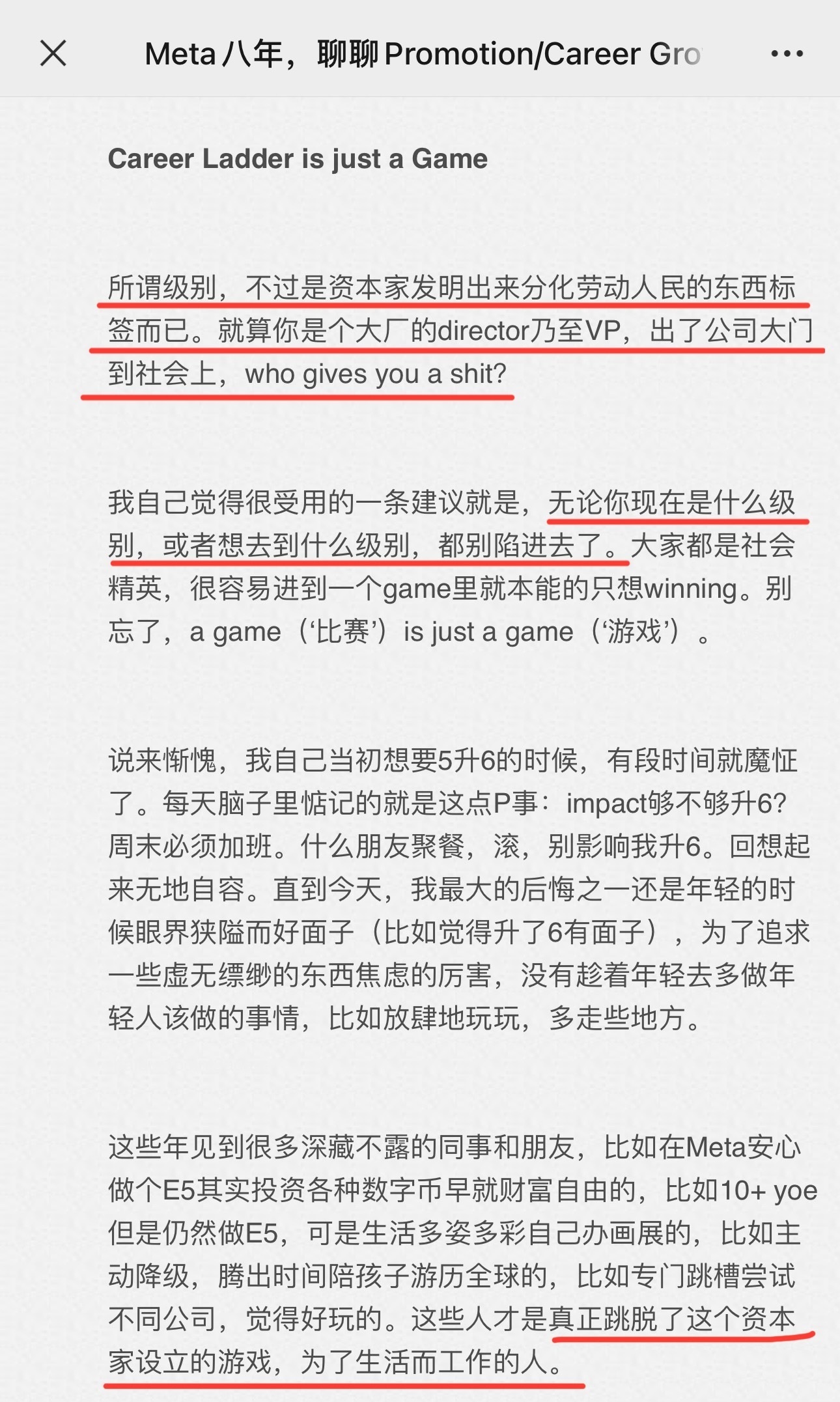 Meta 八年，聊聊 Promotion/Career Gro

Career Ladder is just a Game

所谓级别，不过是资本家发明出来分化劳动人民的东西标签而已。就算你是个大厂的director乃至VP，出了公司大门到社会上，who gives you a shit?

我自己觉得很受用的一条建议就是，无论你现在是什么级别，或者想去到什么级别，都别陷进去了。大家都是社会精英，很容易进到一个game里就本能的只想winning。别忘了，a game（‘比赛’）is just a game（‘游戏’）。

说来惭愧，我自己当初想要5升6的时候，有段时间就魔怔了。每天脑子里惦记的就是这点P事：impact够不够升6?周末必须加班。什么朋友聚餐，滚，别影响我升6。回想起来无地自容。直到今天，我最大的后悔之一还是年轻的时候眼界狭隘而好面子（比如觉得升了6有面子），为了追求一些虚无缥缈的东西焦虑的厉害，没有趁着年轻去多做年轻人该做的事情，比如放肆地玩玩，多走些地方。

这些年见到很多深藏不露的同事和朋友，比如在Meta安心做个E5其实投资各种数字币早就财富自由的，比如10+ yoe但是仍然做E5，可是生活多姿多彩自己办画展的，比如主动降级，腾出时间陪孩子游历全球的，比如专门跳槽尝试不同公司，觉得好玩的。这些人才是真正跳脱了这个资本家设立的游戏，为了生活而工作的人。